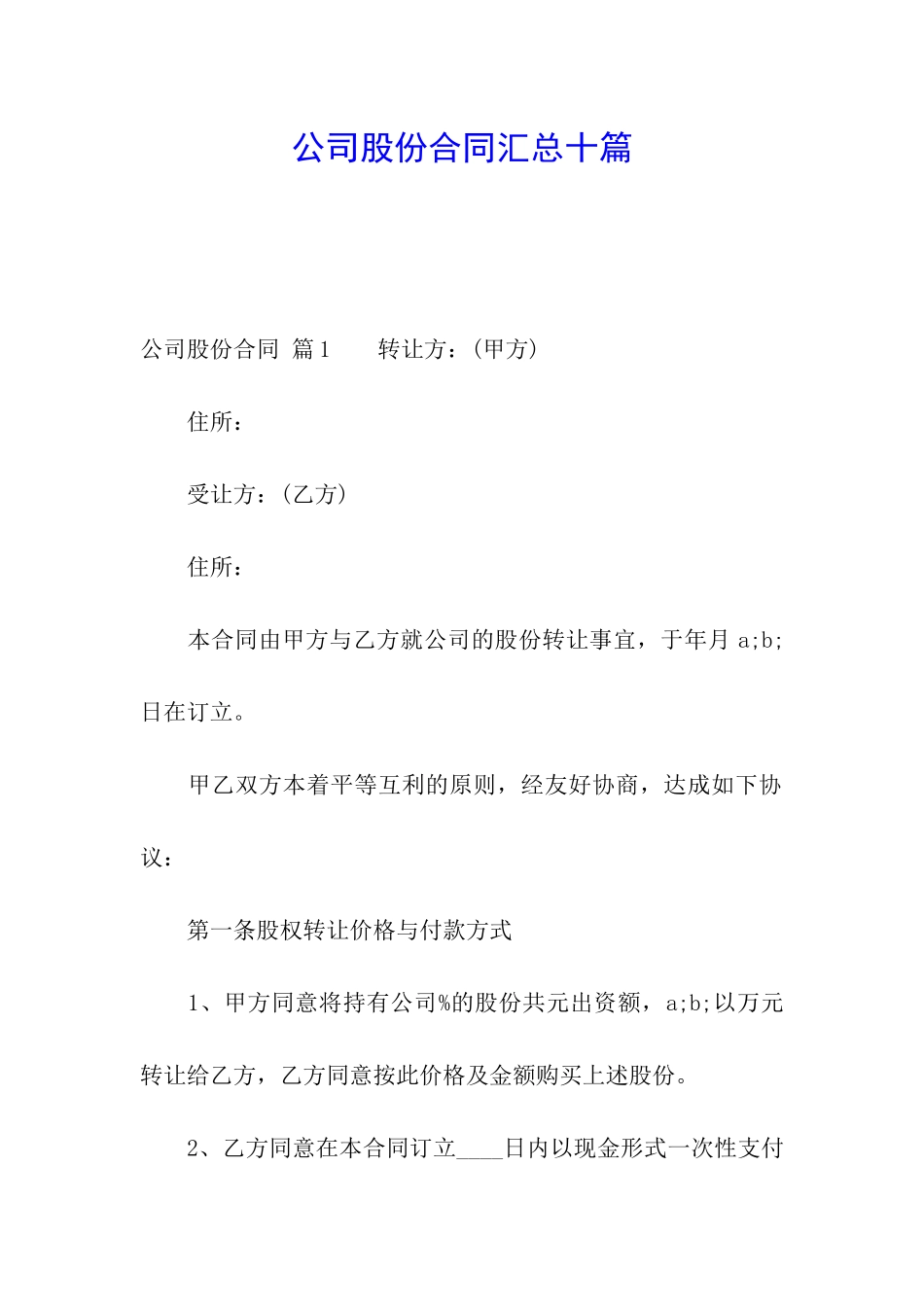 公司股份合同汇总十篇

公司股份合同 篇1　　转让方：(甲方)

住所：

受让方：(乙方)

住所：

本合同由甲方与乙方就公司的股份转让事宜，于年月 a;b;日在订立。

甲乙双方本着平等互利的原则，经友好协商，达成如下协议：

第一条股权转让价格与付款方式

1、甲方同意将持有公司%的股份共元出资额，a;b;以万元转让给乙方，乙方同意按此价格及金额购买上述股份。

2、乙方同意在本合同订立____日内以现金形式一次性支付